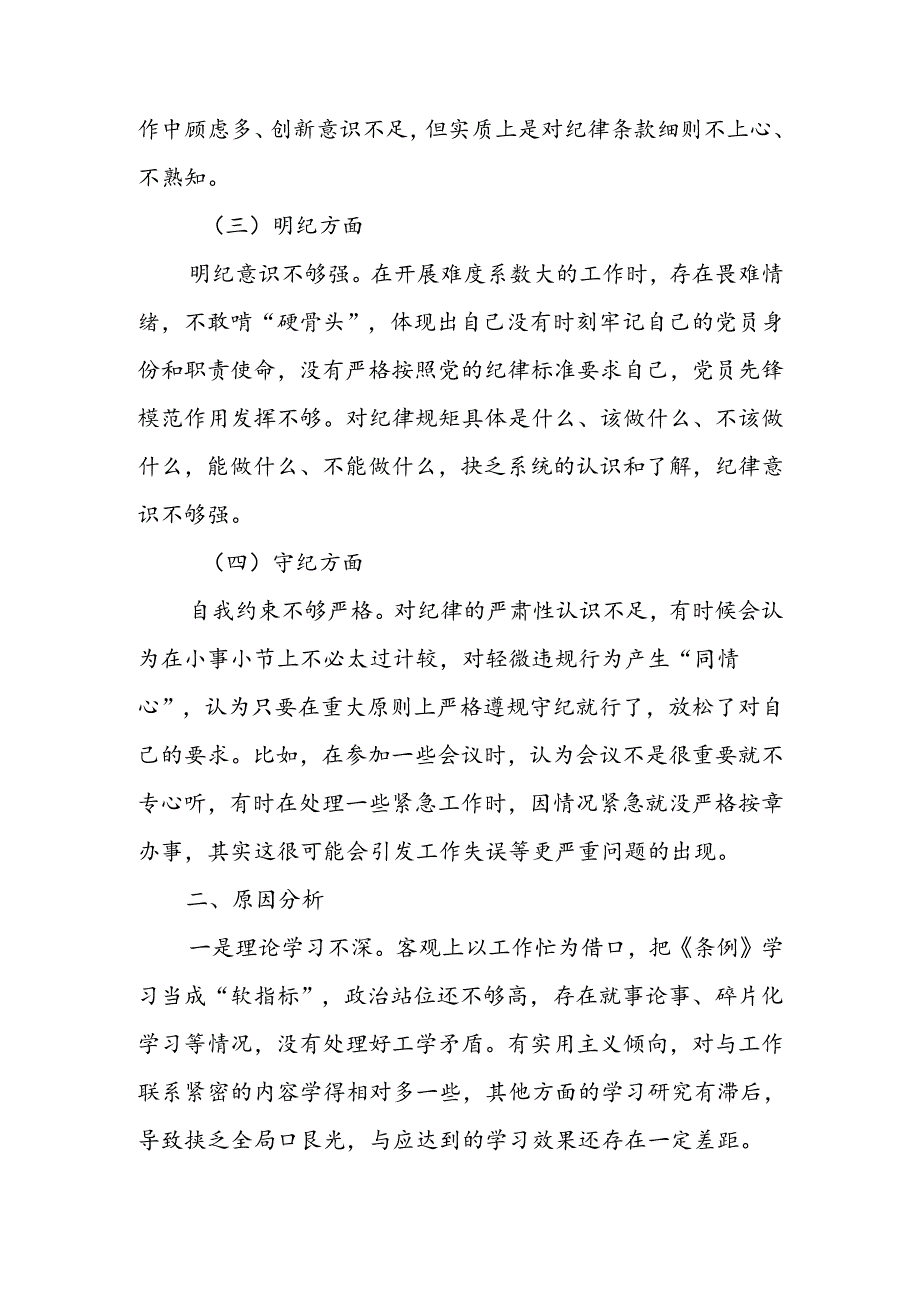 作中顾虑多、创新意识不足，但实质上是对纪律条款细则不上心、不熟知。

（三）明纪方面

明纪意识不够强。在开展难度系数大的工作时，存在畏难情绪，不敢啃“硬骨头”，体现出自己没有时刻牢记自己的党员身份和职责使命，没有严格按照党的纪律标准要求自己，党员先锋模范作用发挥不够。对纪律规矩具体是什么、该做什么、不该做什么，能做什么、不能做什么，抉乏系统的认识和了解，纪律意识不够强。

（四）守纪方面

自我约束不够严格。对纪律的严肃性认识不足，有时候会认为在小事小节上不必太过计较，对轻微违规行为产生“同情心”，认为只要在重大原则上严格遵规守纪就行了，放松了对自己的要求。比如，在参加一些会议时，认为会议不是很重要就不专心听，有时在处理一些紧急工作时，因情况紧急就没严格按章办事，其实这很可能会引发工作失误等更严重问题的出现。

二、原因分析

一是理论学习不深。客观上以工作忙为借口，把《条例》学习当成“软指标”，政治站位还不够高，存在就事论事、碎片化学习等情况，没有处理好工学矛盾。有实用主义倾向，对与工作联系紧密的内容学得相对多一些，其他方面的学习研究有滞后，导致抉乏全局口艮光，与应达到的学习效果还存在一定差距。